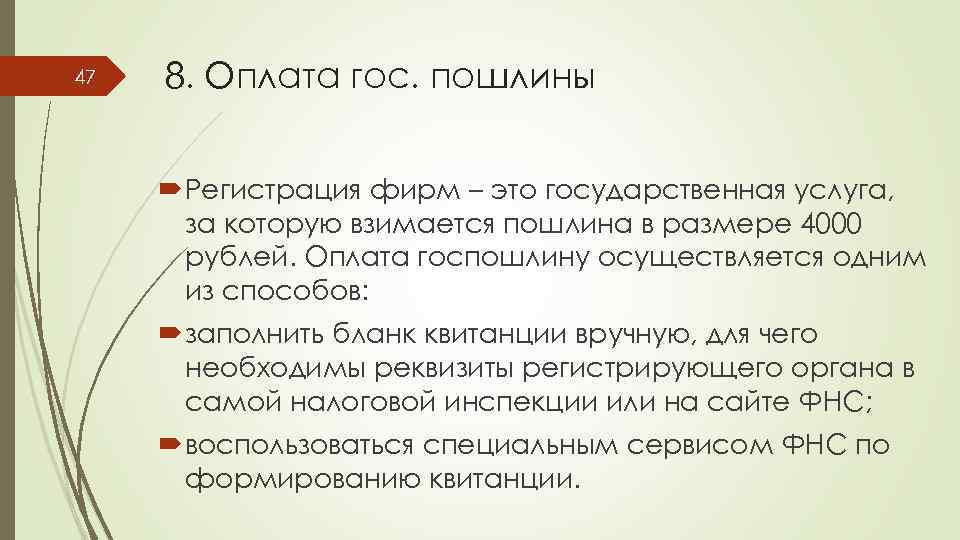 47

8. Оплата гос. пошлины

Регистрация фирм – это государственная услуга, за которую взимается пошлина в размере 4000 рублей. Оплата госпошлину осуществляется одним из способов:

заполнить бланк квитанции вручную, для чего необходимы реквизиты регистрирующего органа в самой налоговой инспекции или на сайте ФНС;

воспользоваться специальным сервисом ФНС по формированию квитанции.